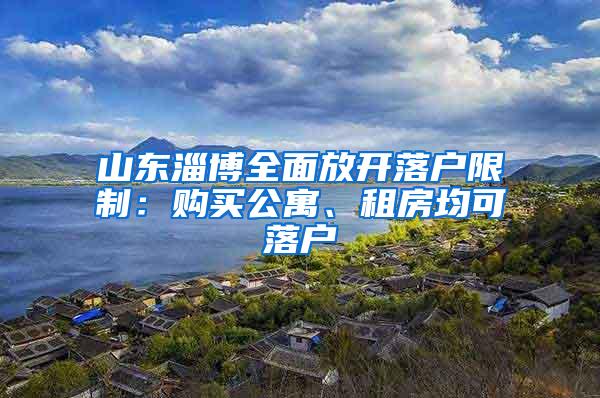 山东淄博全面放开落户限制：购买公寓、租房均可落户